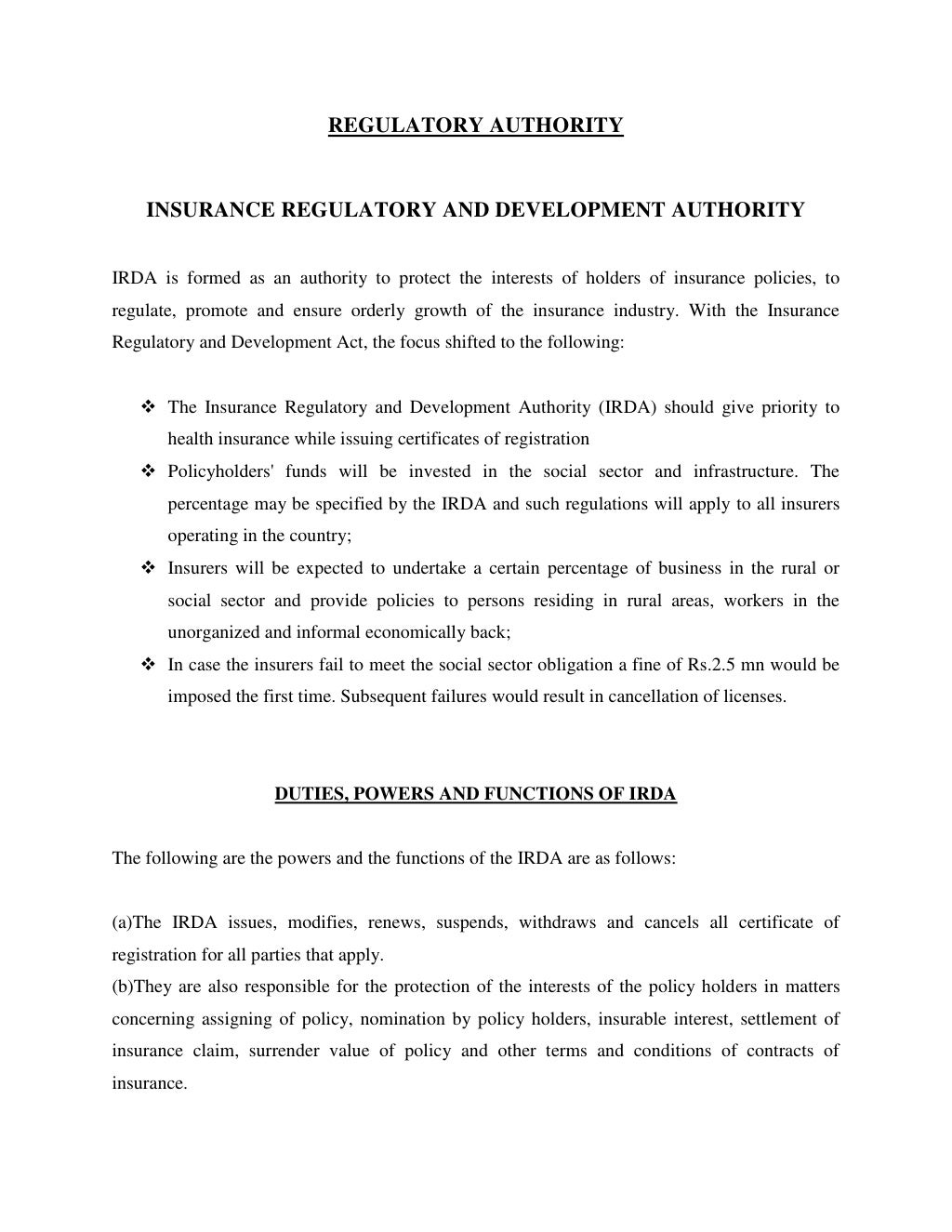 REGULATORY AUTHORITY

INSURANCE REGULATORY AND DEVELOPMENT AUTHORITY

IRDA is formed as an authority to protect the interests of holders of insurance policies, to regulate, promote and ensure orderly growth of the insurance industry. With the Insurance Regulatory and Development Act, the focus shifted to the following:

❖ The Insurance Regulatory and Development Authority (IRDA) should give priority to health insurance while issuing certificates of registration
❖ Policyholders' funds will be invested in the social sector and infrastructure. The percentage may be specified by the IRDA and such regulations will apply to all insurers operating in the country;
❖ Insurers will be expected to undertake a certain percentage of business in the rural or social sector and provide policies to persons residing in rural areas, workers in the unorganized and informal economically back;
❖ In case the insurers fail to meet the social sector obligation a fine of Rs.2.5 mn would be imposed the first time. Subsequent failures would result in cancellation of licenses.

DUTIES, POWERS AND FUNCTIONS OF IRDA

The following are the powers and the functions of the IRDA are as follows:

(a)The IRDA issues, modifies, renews, suspends, withdraws and cancels all certificate of registration for all parties that apply.
(b)They are also responsible for the protection of the interests of the policy holders in matters concerning assigning of policy, nomination by policy holders, insurable interest, settlement of insurance claim, surrender value of policy and other terms and conditions of contracts of insurance.